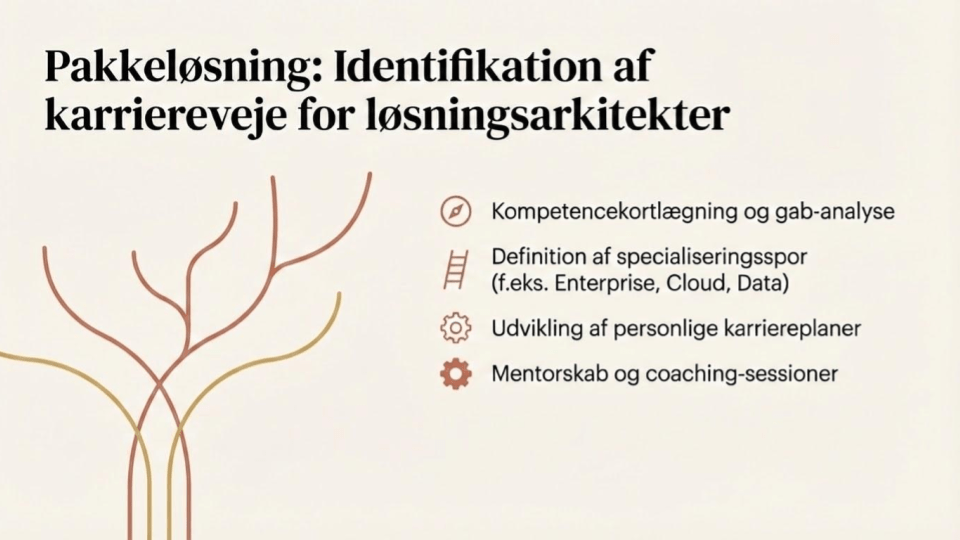 Pakkeløsning: Identifikation af karriereveje for løsningsarkitekter

Kompetencekortlægning og gab-analyse

Definition af specialiseringsspor (f.eks. Enterprise, Cloud, Data)

Udvikling af personlige karriereplaner

Mentorskab og coaching-sessioner